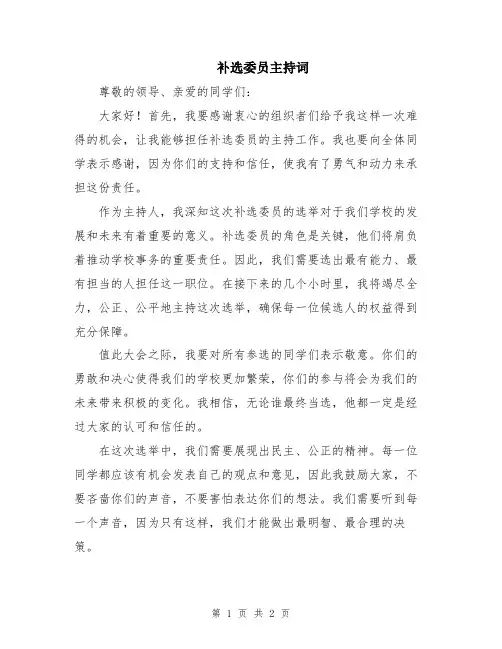 补选委员主持词

尊敬的领导、亲爱的同学们：

大家好！首先，我要感谢衷心的组织者们给予我这样一次难得的机会，让我能够担任补选委员的主持工作。我也要向全体同学表示感谢，因为你们的支持和信任，使我有了勇气和动力来承担这份责任。

作为主持人，我深知这次补选委员的选举对于我们学校的发展和未来有着重要的意义。补选委员的角色是关键，他们将肩负着推动学校事务的重要责任。因此，我们需要选出最有能力、最有担当的人担任这一职位。在接下来的几个小时里，我将竭尽全力，公正、公平地主持这次选举，确保每一位候选人的权益得到充分保障。

值此大会之际，我要对所有参选的同学们表示敬意。你们的勇敢和决心使得我们的学校更加繁荣，你们的参与将会为我们的未来带来积极的变化。我相信，无论谁最终当选，他都一定是经过大家的认可和信任的。

在这次选举中，我们需要展现出民主、公正的精神。每一位同学都应该有机会发表自己的观点和意见，因此我鼓励大家，不要吝啬你们的声音，不要害怕表达你们的想法。我们需要听到每一个声音，因为只有这样，我们才能做出最明智、最合理的决策。

第 1 页 共 2 页